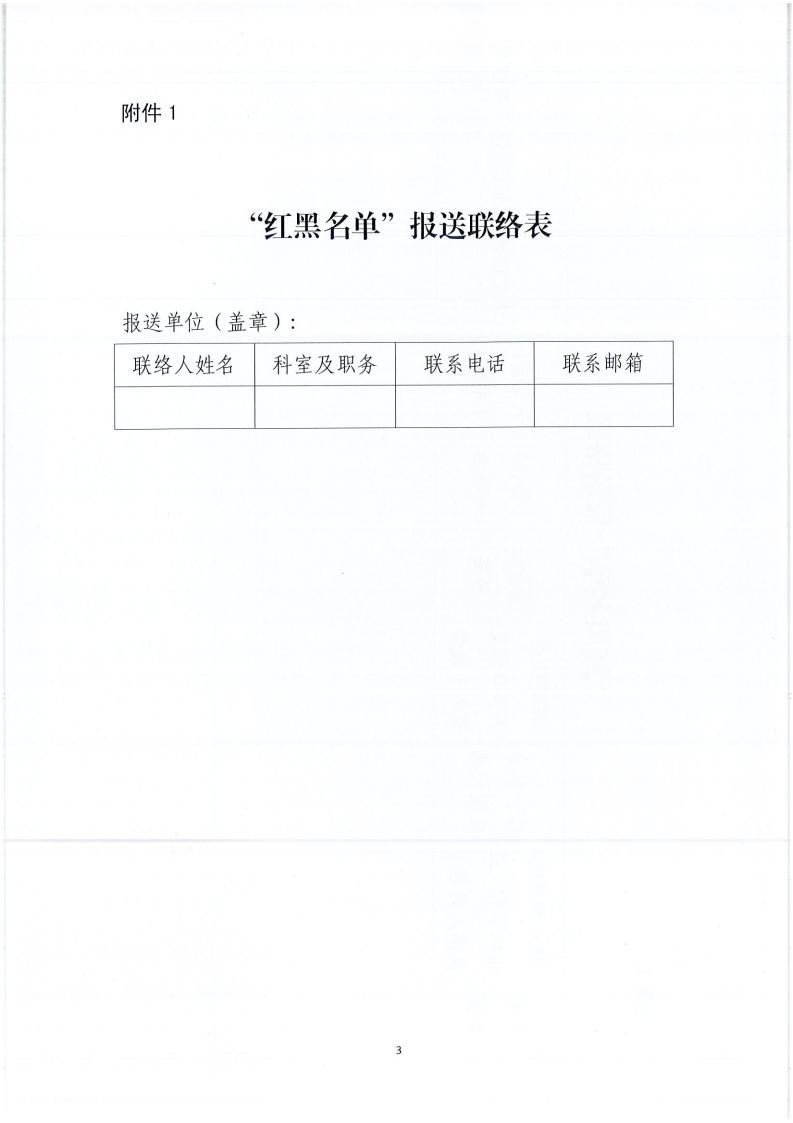 附件1

“红黑名单”报送联络表

报送单位（盖章）:

| 联络人姓名 | 科室及职务 | 联系电话 | 联系邮箱 |
|---|---|---|---|
|  |  |  |  |

3